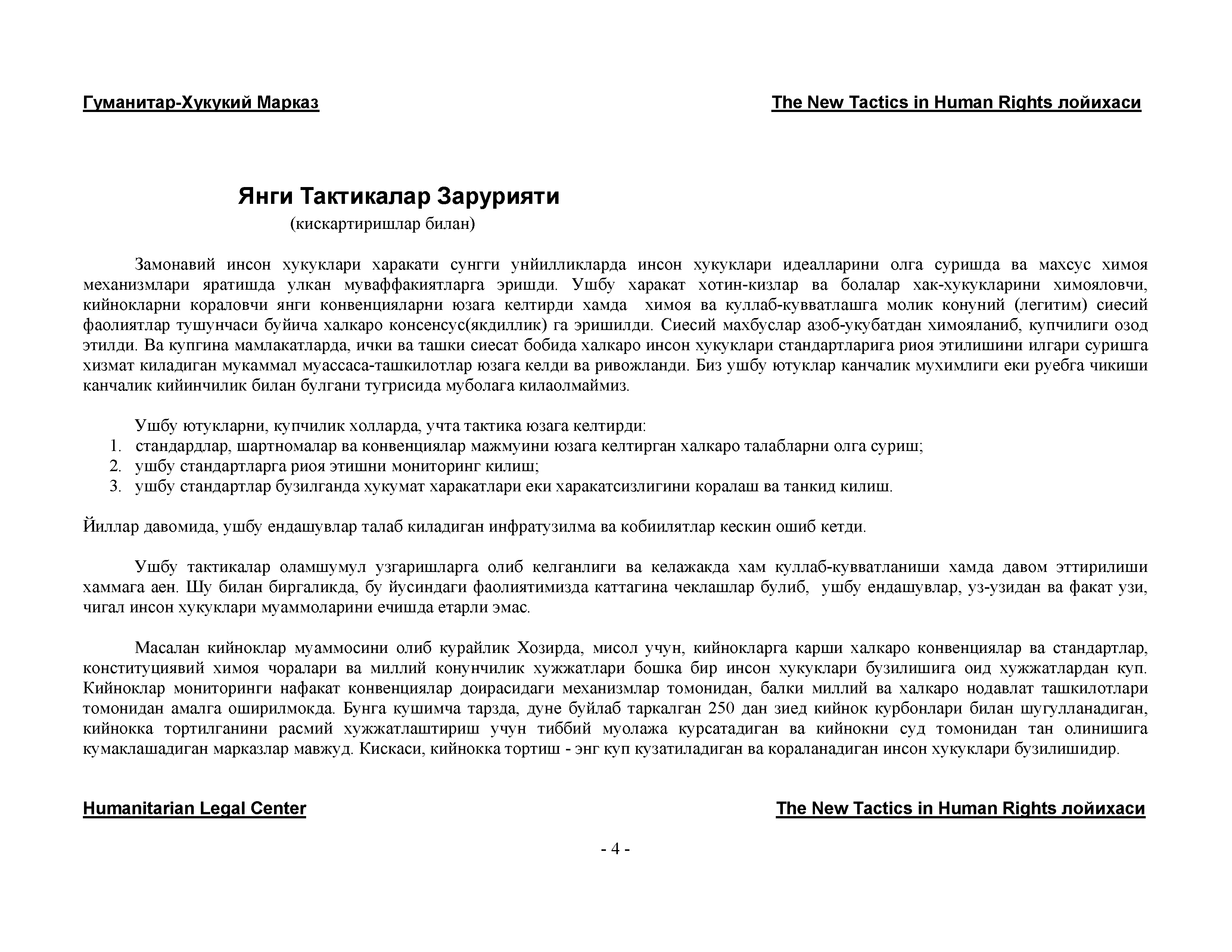 Гуманитар-Хукукий Марказ

The New Tactics in Human Rights лойихаси

Янги Тактикалар Зарурияти

(кискартиришлар билан)

Замонавий инсон хукуклари харакати сунгги унйилликларда инсон хукуклари идеалларини олга суришда ва махсус химоя механизмлари яратишда улкан муваффакиятларга эришди. Ушбу харакат хотин-кизлар ва болалар хак-хукукларини химояловчи, кийнокларни кораловчи янги конвенцияларни юзага келтирди хамда химоя ва куллаб-кувватлашга молик конуний (легитим) сиесий фаолиятлар тушунчаси буйича халкаро консенсус(якдиллик) га эришилди. Сиесий махбуслар азоб-укубатдан химояланиб, купчилиги озод этилди. Ва купгина мамлакатларда, ички ва ташки сиесат бобида халкаро инсон хукуклари стандартларига риоя этилишини илгари суришга хизмат киладиган мукаммал муассаса-ташкилотлар юзага келди ва ривожланди. Биз ушбу ютуклар канчалик мухимлиги еки руебга чикиши канчалик кийинчилик билан булгани тугрисида муболага килаолмаймиз.

Ушбу ютукларни, купчилик холларда, учта тактика юзага келтирди:
1. стандардлар, шартномалар ва конвенциялар мажмуини юзага келтирган халкаро талабларни олга суриш;
2. ушбу стандартларга риоя этишни мониторинг килиш;
3. ушбу стандартлар бузилганда хукумат харакатлари еки харакатсизлигини коралаш ва танкид килиш.

Йиллар давомида, ушбу ендашувлар талаб киладиган инфратузилма ва кобиилятлар кескин ошиб кетди.

Ушбу тактикалар оламшумул узгаришларга олиб келганлиги ва келажакда хам куллаб-кувватланиши хамда давом эттирилиши хаммага аен. Шу билан биргаликда, бу йусиндаги фаолиятимизда каттагина чеклашлар булиб, ушбу ендашувлар, уз-узидан ва факат узи, чигал инсон хукуклари муаммоларини ечишда етарли эмас.

Масалан кийноклар муаммосини олиб курайлик Хозирда, мисол учун, кийнокларга карши халкаро конвенциялар ва стандартлар, конституциявий химоя чоралари ва миллий конунчилик хужжатлари бошка бир инсон хукуклари бузилишига оид хужжатлардан куп. Кийноклар мониторинги нафакат конвенциялар доирасидаги механизмлар томонидан, балки миллий ва халкаро нодавлат ташкилотлари томонидан амалга оширилмокда. Бунга кушимча тарзда, дуне буйлаб таркалган 250 дан зиед кийнок курбонлари билан шугулланадиган, кийнокка тортилганини расмий хужжатлаштириш учун тиббий муолажа курсатадиган ва кийнокни суд томонидан тан олинишига кумаклашадиган марказлар мавжуд. Кискаси, кийнокка тортиш - энг куп кузатиладиган ва кораланадиган инсон хукуклари бузилишидир.

Humanitarian Legal Center

The New Tactics in Human Rights лойихаси

- 4 -